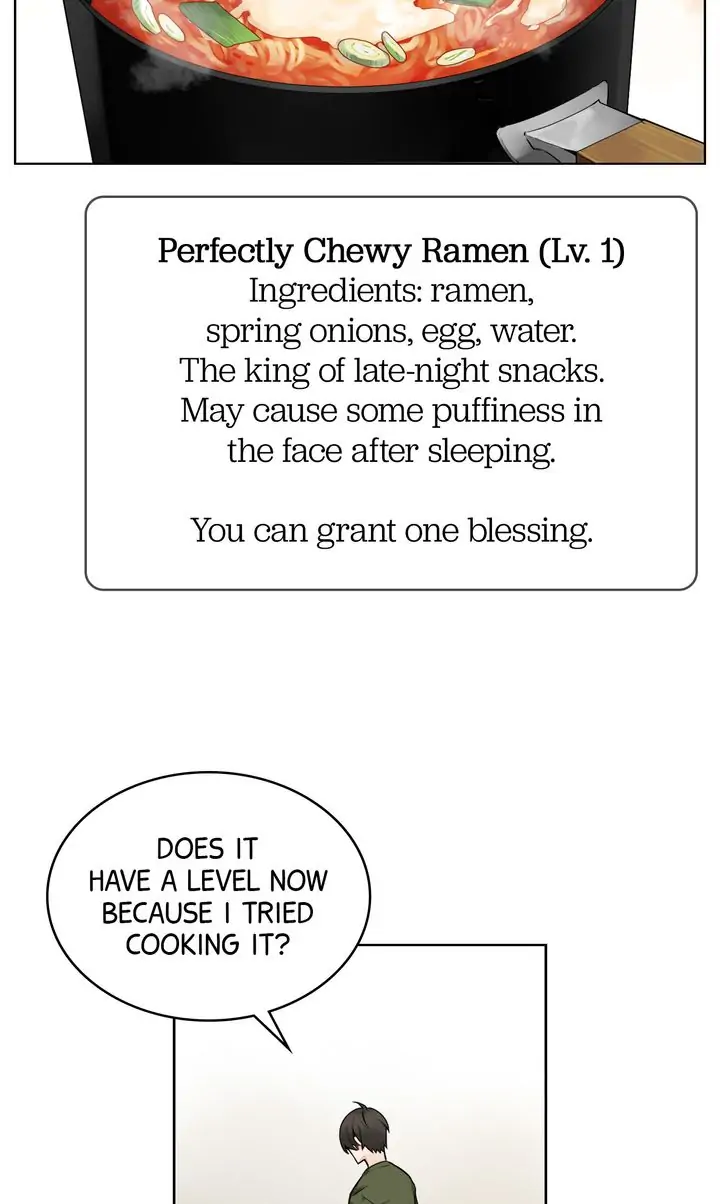 Perfectly Chewy Ramen (Lv. 1)
Ingredients: ramen, spring onions, egg, water.
The king of late-night snacks.
May cause some puffiness in the face after sleeping.

You can grant one blessing.

DOES IT HAVE A LEVEL NOW BECAUSE I TRIED COOKING IT?